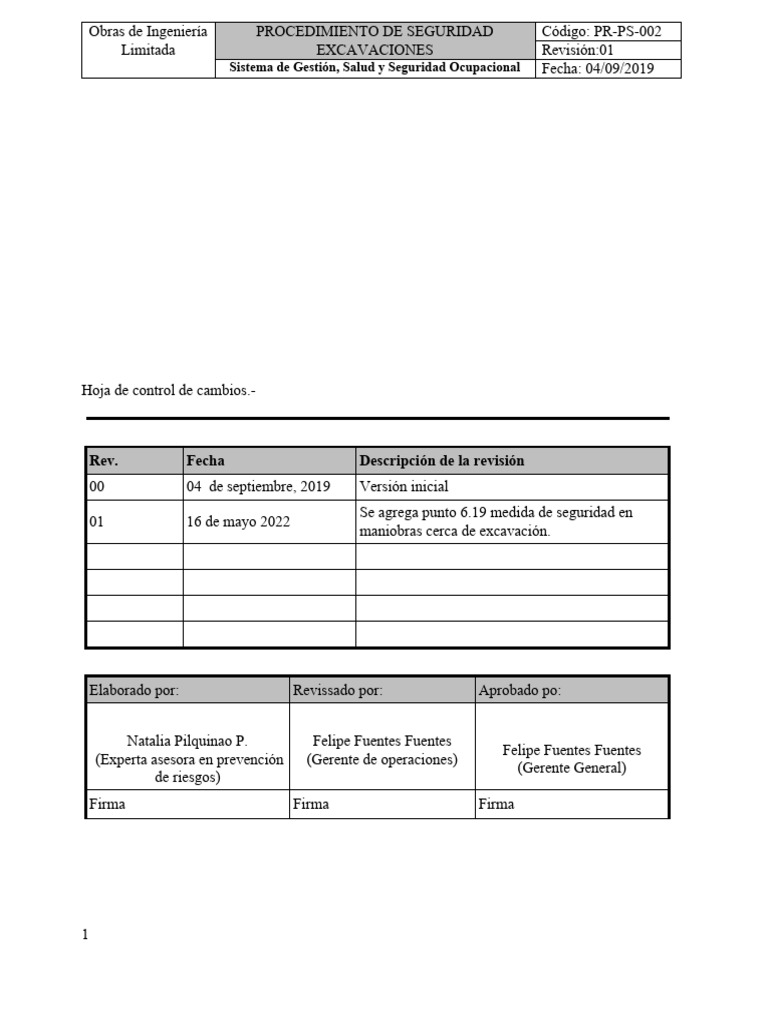 | Obras de Ingeniería Limitada | PROCEDIMIENTO DE SEGURIDAD EXCAVACIONES | Código: PR-PS-002 |
|---|---|---|
| | | Revisión:01 |
| | Sistema de Gestión, Salud y Seguridad Ocupacional | Fecha: 04/09/2019 |

Hoja de control de cambios.-

| Rev. | Fecha | Descripción de la revisión |
|---|---|---|
| 00 | 04 de septiembre, 2019 | Versión inicial |
| 01 | 16 de mayo 2022 | Se agrega punto 6.19 medida de seguridad en maniobras cerca de excavación. |
| | | |
| | | |
| | | |
| | | |

| Elaborado por: | Revissado por: | Aprobado po: |
|---|---|---|
| Natalia Pilquinao P. (Experta asesora en prevención de riesgos) | Felipe Fuentes Fuentes (Gerente de operaciones) | Felipe Fuentes Fuentes (Gerente General) |
| Firma | Firma | Firma |

1